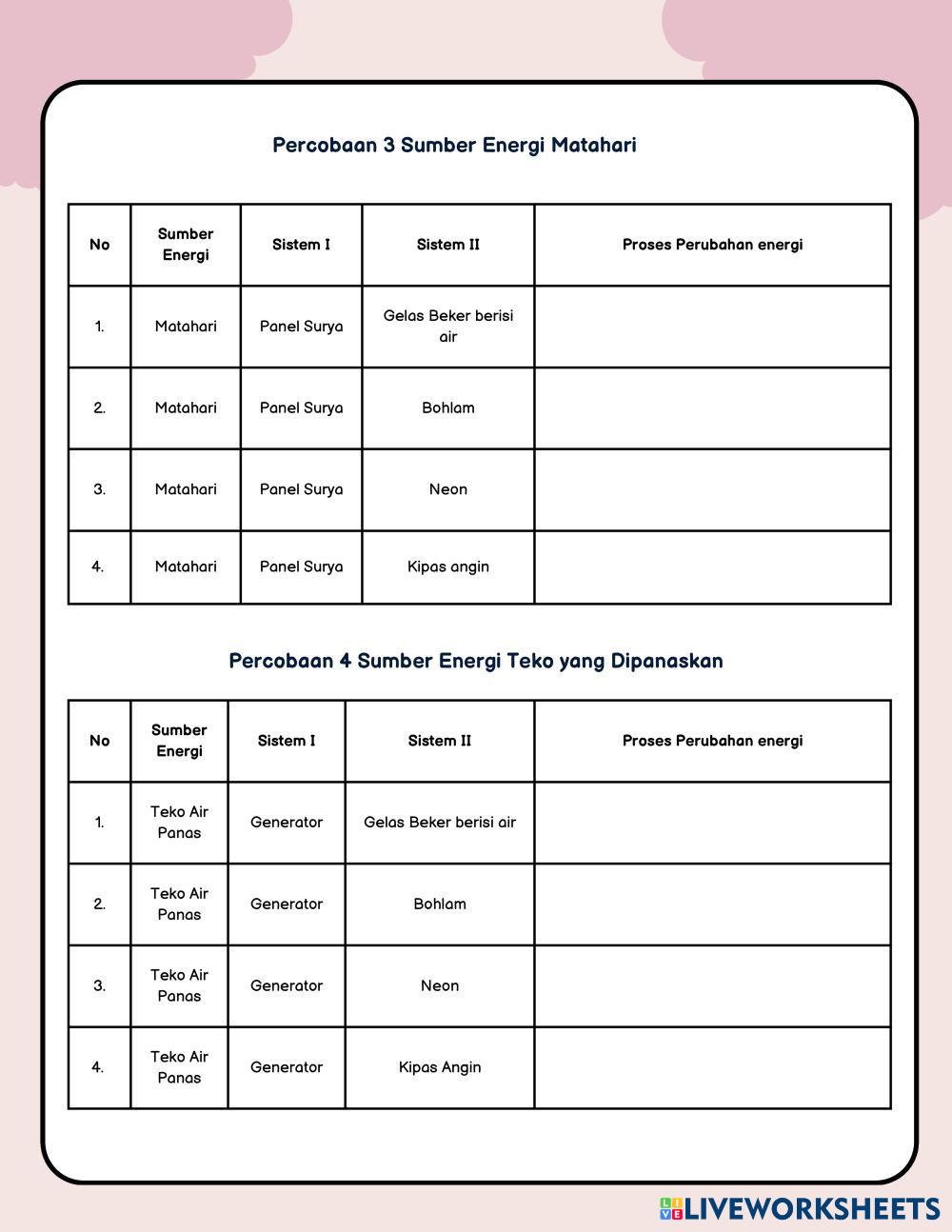 Percobaan 3 Sumber Energi Matahari

| No | Sumber Energi | Sistem I | Sistem II | Proses Perubahan energi |
|---|---|---|---|---|
| 1. | Matahari | Panel Surya | Gelas Beker berisi air | |
| 2. | Matahari | Panel Surya | Bohlam | |
| 3. | Matahari | Panel Surya | Neon | |
| 4. | Matahari | Panel Surya | Kipas angin | |

Percobaan 4 Sumber Energi Teko yang Dipanaskan

| No | Sumber Energi | Sistem I | Sistem II | Proses Perubahan energi |
|---|---|---|---|---|
| 1. | Teko Air Panas | Generator | Gelas Beker berisi air | |
| 2. | Teko Air Panas | Generator | Bohlam | |
| 3. | Teko Air Panas | Generator | Neon | |
| 4. | Teko Air Panas | Generator | Kipas Angin | |

LIVEWORKSHEETS